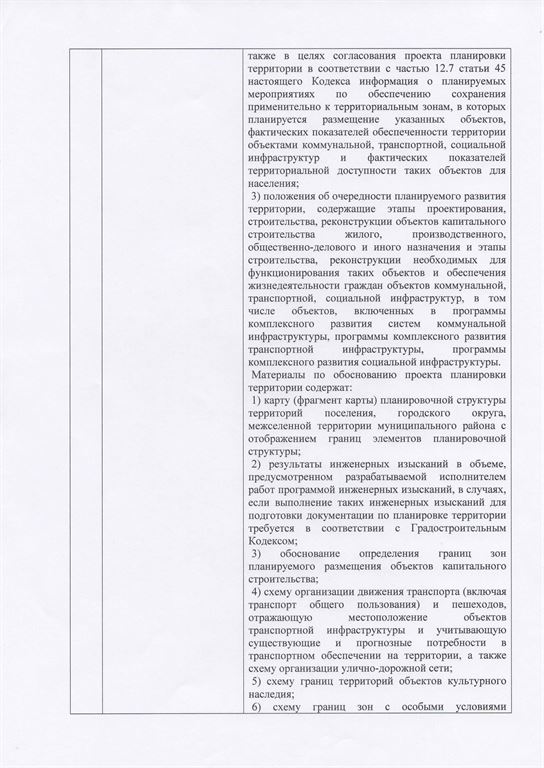 также в целях согласования проекта планировки территории в соответствии с частью 12.7 статьи 45 настоящего Кодекса информация о планируемых мероприятиях по обеспечению сохранения применительно к территориальным зонам, в которых планируется размещение указанных объектов, фактических показателей обеспеченности территории объектами коммунальной, транспортной, социальной инфраструктур и фактических показателей территориальной доступности таких объектов для населения;

3) положения об очередности планируемого развития территории, содержащие этапы проектирования, строительства, реконструкции объектов капитального строительства жилого, производственного, общественно-делового и иного назначения и этапы строительства, реконструкции необходимых для функционирования таких объектов и обеспечения жизнедеятельности граждан объектов коммунальной, транспортной, социальной инфраструктур, в том числе объектов, включенных в программы комплексного развития систем коммунальной инфраструктуры, программы комплексного развития транспортной инфраструктуры, программы комплексного развития социальной инфраструктуры.

Материалы по обоснованию проекта планировки территории содержат:

1) карту (фрагмент карты) планировочной структуры территорий поселения, городского округа, межселенной территории муниципального района с отображением границ элементов планировочной структуры;

2) результаты инженерных изысканий в объеме, предусмотренном разрабатываемой исполнителем работ программой инженерных изысканий, в случаях, если выполнение таких инженерных изысканий для подготовки документации по планировке территории требуется в соответствии с Градостроительным Кодексом;

3) обоснование определения границ зон планируемого размещения объектов капитального строительства;

4) схему организации движения транспорта (включая транспорт общего пользования) и пешеходов, отражающую местоположение объектов транспортной инфраструктуры и учитывающую существующие и прогнозные потребности в транспортном обеспечении на территории, а также схему организации улично-дорожной сети;

5) схему границ территорий объектов культурного наследия;

6) схему границ зон с особыми условиями